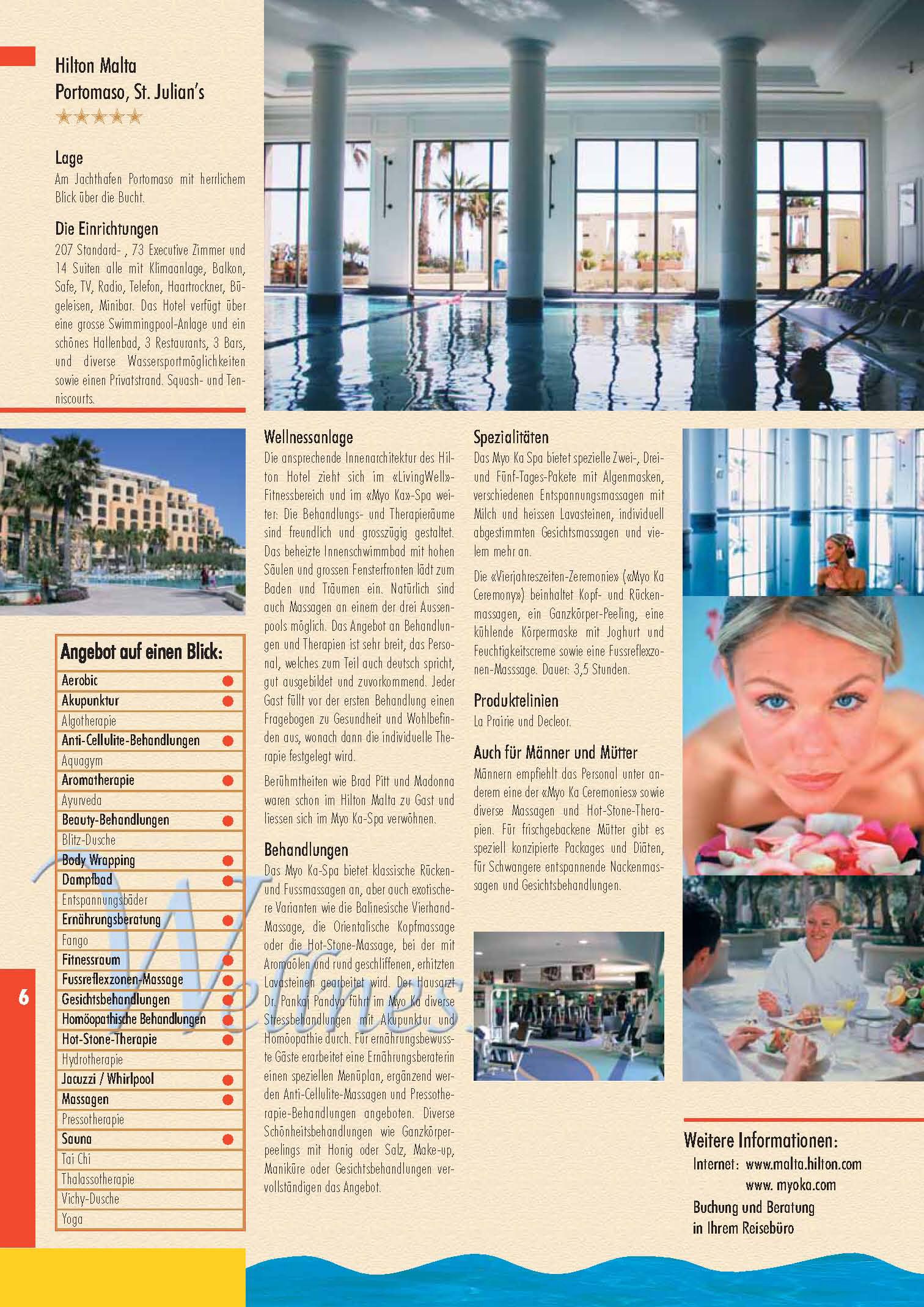 Hilton Malta
Portomaso, St. Julian's
★★★★★

Lage
Am Jachthafen Portomaso mit herrlichem Blick über die Bucht.

Die Einrichtungen
207 Standard- , 73 Executive Zimmer und 14 Suiten alle mit Klimaanlage, Balkon, Safe, TV, Radio, Telefon, Haartrockner, Bügeleisen, Minibar. Das Hotel verfügt über eine grosse Swimmingpool-Anlage und ein schönes Hallenbad, 3 Restaurants, 3 Bars, und diverse Wassersportmöglichkeiten sowie einen Privatstrand. Squash- und Tenniscourts.

Angebot auf einen Blick:

| | |
|---|---|
| Aerobic | ● |
| Akupunktur | ● |
| Algotherapie | |
| Anti-Cellulite-Behandlungen | ● |
| Aquagym | |
| Aromatherapie | ● |
| Ayurveda | |
| Beauty-Behandlungen | ● |
| Blitz-Dusche | |
| Body Wrapping | ● |
| Dampfbad | ● |
| Entspannungsbäder | |
| Ernährungsberatung | ● |
| Fango | |
| Fitnessraum | ● |
| Fussreflexzonen-Massage | ● |
| Gesichtsbehandlungen | ● |
| Homöopathische Behandlungen | ● |
| Hot-Stone-Therapie | ● |
| Hydrotherapie | |
| Jacuzzi / Whirlpool | ● |
| Massagen | ● |
| Pressotherapie | |
| Sauna | ● |
| Tai Chi | |
| Thalassotherapie | |
| Vichy-Dusche | |
| Yoga | |

Wellness

6

Wellnessanlage
Die ansprechende Innenarchitektur des Hilton Hotel zieht sich im «LivingWell»-Fitnessbereich und im «Myo Ka»-Spa weiter: Die Behandlungs- und Therapieräume sind freundlich und grosszügig gestaltet. Das beheizte Innenschwimmbad mit hohen Säulen und grossen Fensterfronten lädt zum Baden und Träumen ein. Natürlich sind auch Massagen an einem der drei Aussenpools möglich. Das Angebot an Behandlungen und Therapien ist sehr breit, das Personal, welches zum Teil auch deutsch spricht, gut ausgebildet und zuvorkommend. Jeder Gast füllt vor der ersten Behandlung einen Fragebogen zu Gesundheit und Wohlbefinden aus, wonach dann die individuelle Therapie festgelegt wird.

Berühmtheiten wie Brad Pitt und Madonna waren schon im Hilton Malta zu Gast und liessen sich im Myo Ka-Spa verwöhnen.

Behandlungen
Das Myo Ka-Spa bietet klassische Rücken- und Fussmassagen an, aber auch exotischere Varianten wie die Balinesische Vierhand-Massage, die Orientalische Kopfmassage oder die Hot-Stone-Massage, bei der mit Aromaölen und rund geschliffenen, erhitzten Lavasteinen gearbeitet wird. Der Hausarzt Dr. Pankaj Pandya führt im Myo Ka diverse Stressbehandlungen mit Akupunktur und Homöopathie durch. Für ernährungsbewusste Gäste erarbeitet eine Ernährungsberaterin einen speziellen Menüplan, ergänzend werden Anti-Cellulite-Massagen und Pressotherapie-Behandlungen angeboten. Diverse Schönheitsbehandlungen wie Ganzkörperpeelings mit Honig oder Salz, Make-up, Maniküre oder Gesichtsbehandlungen vervollständigen das Angebot.

Spezialitäten
Das Myo Ka Spa bietet spezielle Zwei-, Drei- und Fünf-Tages-Pakete mit Algenmasken, verschiedenen Entspannungsmassagen mit Milch und heissen Lavasteinen, individuell abgestimmten Gesichtsmassagen und vielem mehr an.

Die «Vierjahreszeiten-Zeremonie» («Myo Ka Ceremony») beinhaltet Kopf- und Rückenmassagen, ein Ganzkörper-Peeling, eine kühlende Körpermaske mit Joghurt und Feuchtigkeitscreme sowie eine Fussreflexzonen-Masssage. Dauer: 3,5 Stunden.

Produktelinien
La Prairie und Decleor.

Auch für Männer und Mütter
Männern empfiehlt das Personal unter anderem eine der «Myo Ka Ceremonies» sowie diverse Massagen und Hot-Stone-Therapien. Für frischgebackene Mütter gibt es speziell konzipierte Packages und Diäten, für Schwangere entspannende Nackenmassagen und Gesichtsbehandlungen.

Weitere Informationen:
Internet: www.malta.hilton.com
www. myoka.com
Buchung und Beratung
in Ihrem Reisebüro